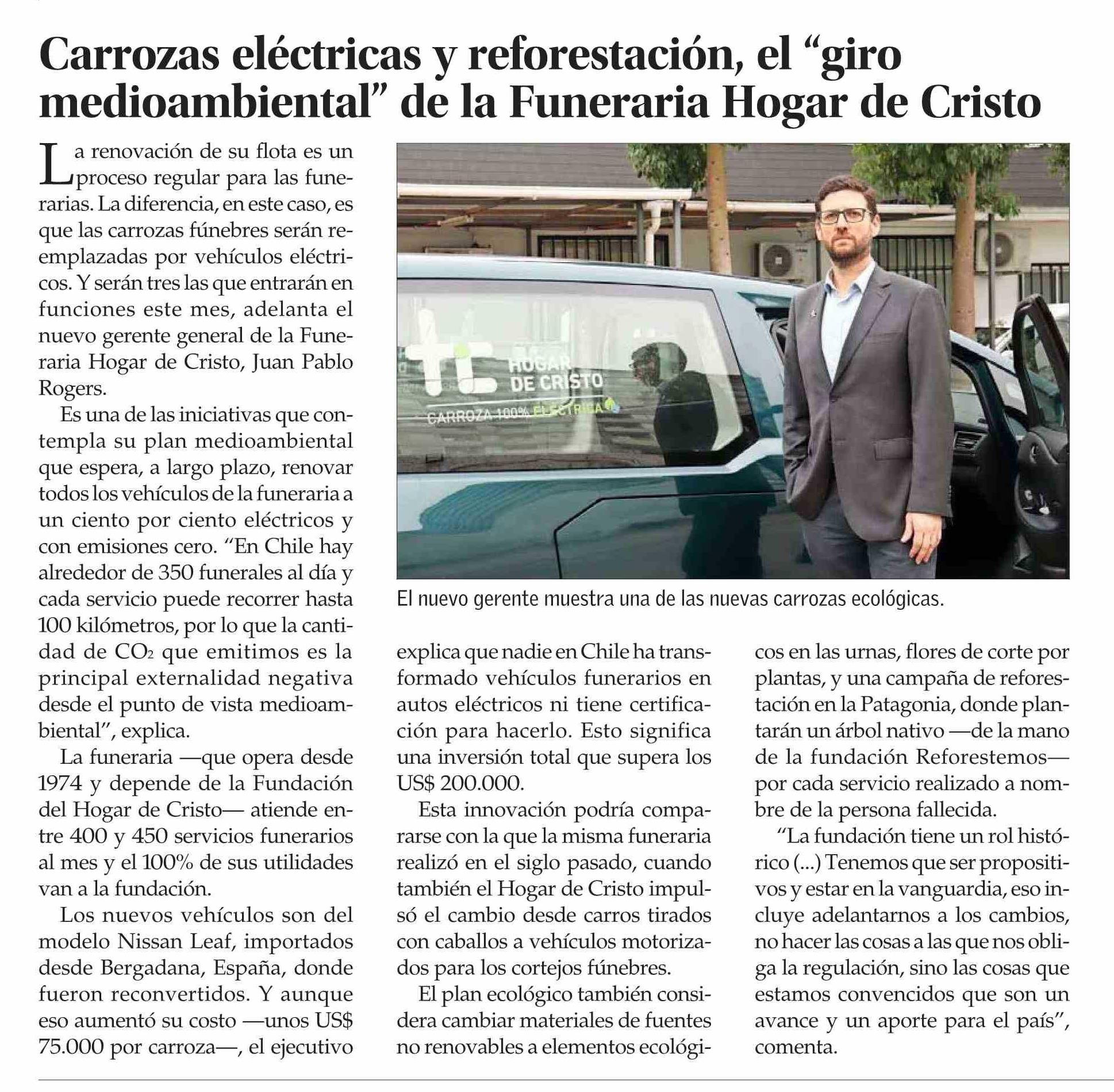 Carrozas eléctricas y reforestación, el “giro medioambiental” de la Funeraria Hogar de Cristo

La renovación de su flota es un proceso regular para las funerarias. La diferencia, en este caso, es que las carrozas fúnebres serán reemplazadas por vehículos eléctricos. Y serán tres las que entrarán en funciones este mes, adelanta el nuevo gerente general de la Funeraria Hogar de Cristo, Juan Pablo Rogers.

Es una de las iniciativas que contempla su plan medioambiental que espera, a largo plazo, renovar todos los vehículos de la funeraria a un ciento por ciento eléctricos y con emisiones cero. “En Chile hay alrededor de 350 funerales al día y cada servicio puede recorrer hasta 100 kilómetros, por lo que la cantidad de $CO_2$ que emitimos es la principal externalidad negativa desde el punto de vista medioambiental”, explica.

La funeraria —que opera desde 1974 y depende de la Fundación del Hogar de Cristo— atiende entre 400 y 450 servicios funerarios al mes y el 100% de sus utilidades van a la fundación.

Los nuevos vehículos son del modelo Nissan Leaf, importados desde Bergadana, España, donde fueron reconvertidos. Y aunque eso aumentó su costo —unos US$ 75.000 por carroza—, el ejecutivo explica que nadie en Chile ha transformado vehículos funerarios en autos eléctricos ni tiene certificación para hacerlo. Esto significa una inversión total que supera los US$ 200.000.

Esta innovación podría compararse con la que la misma funeraria realizó en el siglo pasado, cuando también el Hogar de Cristo impulsó el cambio desde carros tirados con caballos a vehículos motorizados para los cortejos fúnebres.

El plan ecológico también considera cambiar materiales de fuentes no renovables a elementos ecológicos en las urnas, flores de corte por plantas, y una campaña de reforestación en la Patagonia, donde plantarán un árbol nativo —de la mano de la fundación Reforestemos— por cada servicio realizado a nombre de la persona fallecida.

“La fundación tiene un rol histórico (...) Tenemos que ser propositivos y estar en la vanguardia, eso incluye adelantarnos a los cambios, no hacer las cosas a las que nos obliga la regulación, sino las cosas que estamos convencidos que son un avance y un aporte para el país”, comenta.

HOGAR DE CRISTO
CARROZA 100% ELÉCTRICA

El nuevo gerente muestra una de las nuevas carrozas ecológicas.